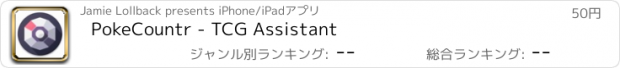 Jamie Lollback presents iPhone/iPadアプリ

50円

PokeCountr - TCG Assistant

ジャンル別ランキング: --

総合ランキング: --